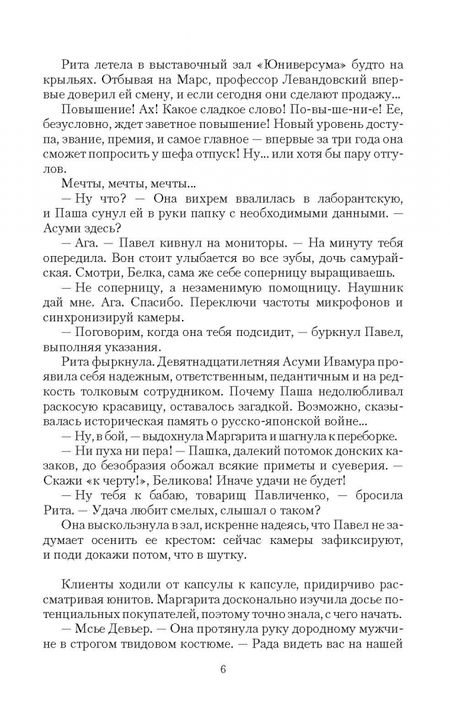 Рита летела в выставочный зал «Юниверсума» будто на крыльях. Отбывая на Марс, профессор Левандовский впервые доверил ей смену, и если сегодня они сделают продажу...

Повышение! Ах! Какое сладкое слово! По-вы-ше-ни-е! Ее, безусловно, ждет заветное повышение! Новый уровень доступа, звание, премия, и самое главное — впервые за три года она сможет попросить у шефа отпуск! Ну... или хотя бы пару отгулов.

Мечты, мечты, мечты...

— Ну что? — Она вихрем ввалилась в лаборантскую, и Паша сунул ей в руки папку с необходимыми данными. — Асуми здесь?

— Ага. — Павел кивнул на мониторы. — На минуту тебя опередила. Вон стоит улыбается во все зубы, дочь самурайская. Смотри, Белка, сама же себе соперницу выращиваешь.

— Не соперницу, а незаменимую помощницу. Наушник дай мне. Ага. Спасибо. Переключи частоты микрофонов и синхронизируй камеры.

— Поговорим, когда она тебя подсидит, — буркнул Павел, выполняя указания.

Рита фыркнула. Девятнадцатилетняя Асуми Ивамура проявила себя надежным, ответственным, педантичным и на редкость толковым сотрудником. Почему Паша недолюбливал раскосую красавицу, оставалось загадкой. Возможно, сказывалась историческая память о русско-японской войне...

— Ну, в бой, — выдохнула Маргарита и шагнула к переборке.

— Ни пуха ни пера! — Пашка, далекий потомок донских казаков, до безобразия обожал всякие приметы и суеверия. — Скажи «к черту!», Беликова! Иначе удачи не будет!

— Ну тебя к бабаю, товарищ Павличенко, — бросила Рита. — Удача любит смелых, слышал о таком?

Она выскользнула в зал, искренне надеясь, что Павел не задумает осенить ее крестом: сейчас камеры зафиксируют, и поди докажи потом, что в шутку.

Клиенты ходили от капсулы к капсуле, придирчиво рассматривая юнитов. Маргарита досконально изучила досье потенциальных покупателей, поэтому точно знала, с чего начать.

— Мсье Девьер. — Она протянула руку дородному мужчине в строгом твидовом костюме. — Рада видеть вас на нашей

6